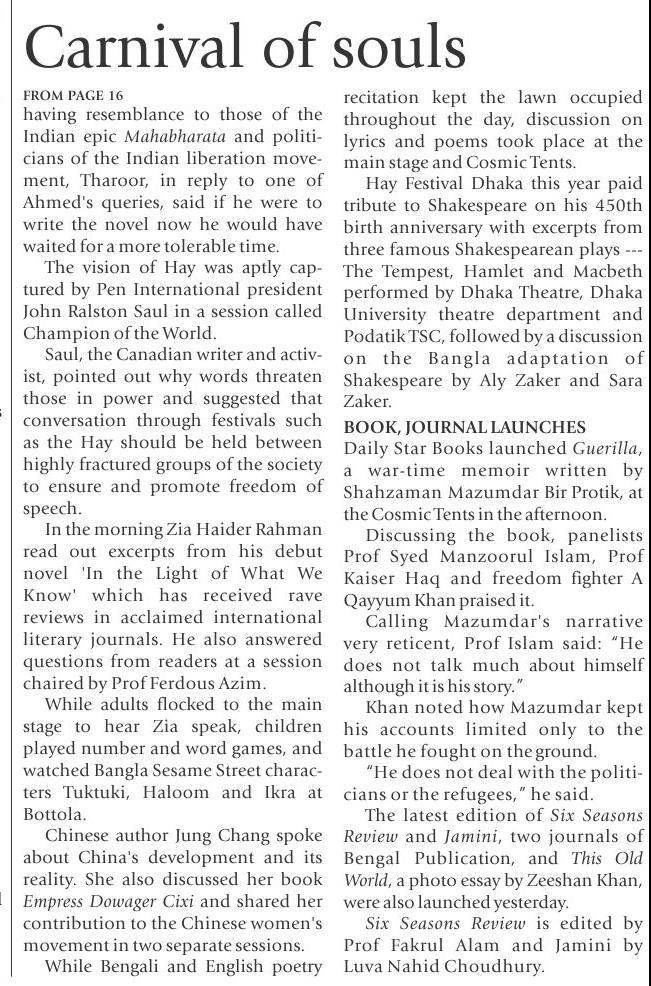 Carnival of souls

FROM PAGE 16
having resemblance to those of the Indian epic Mahabharata and politicians of the Indian liberation movement, Tharoor, in reply to one of Ahmed's queries, said if he were to write the novel now he would have waited for a more tolerable time.

The vision of Hay was aptly captured by Pen International president John Ralston Saul in a session called Champion of the World.

Saul, the Canadian writer and activist, pointed out why words threaten those in power and suggested that conversation through festivals such as the Hay should be held between highly fractured groups of the society to ensure and promote freedom of speech.

In the morning Zia Haider Rahman read out excerpts from his debut novel 'In the Light of What We Know' which has received rave reviews in acclaimed international literary journals. He also answered questions from readers at a session chaired by Prof Ferdous Azim.

While adults flocked to the main stage to hear Zia speak, children played number and word games, and watched Bangla Sesame Street characters Tuktuki, Haloom and Ikra at Bottola.

Chinese author Jung Chang spoke about China's development and its reality. She also discussed her book Empress Dowager Cixi and shared her contribution to the Chinese women's movement in two separate sessions.

While Bengali and English poetry recitation kept the lawn occupied throughout the day, discussion on lyrics and poems took place at the main stage and Cosmic Tents.

Hay Festival Dhaka this year paid tribute to Shakespeare on his 450th birth anniversary with excerpts from three famous Shakespearean plays --- The Tempest, Hamlet and Macbeth performed by Dhaka Theatre, Dhaka University theatre department and Podatik TSC, followed by a discussion on the Bangla adaptation of Shakespeare by Aly Zaker and Sara Zaker.

BOOK, JOURNAL LAUNCHES
Daily Star Books launched Guerilla, a war-time memoir written by Shahzaman Mazumdar Bir Protik, at the Cosmic Tents in the afternoon.

Discussing the book, panelists Prof Syed Manzoorul Islam, Prof Kaiser Haq and freedom fighter A Qayyum Khan praised it.

Calling Mazumdar's narrative very reticent, Prof Islam said: "He does not talk much about himself although it is his story."

Khan noted how Mazumdar kept his accounts limited only to the battle he fought on the ground.

"He does not deal with the politicians or the refugees," he said.

The latest edition of Six Seasons Review and Jamini, two journals of Bengal Publication, and This Old World, a photo essay by Zeeshan Khan, were also launched yesterday.

Six Seasons Review is edited by Prof Fakrul Alam and Jamini by Luva Nahid Choudhury.